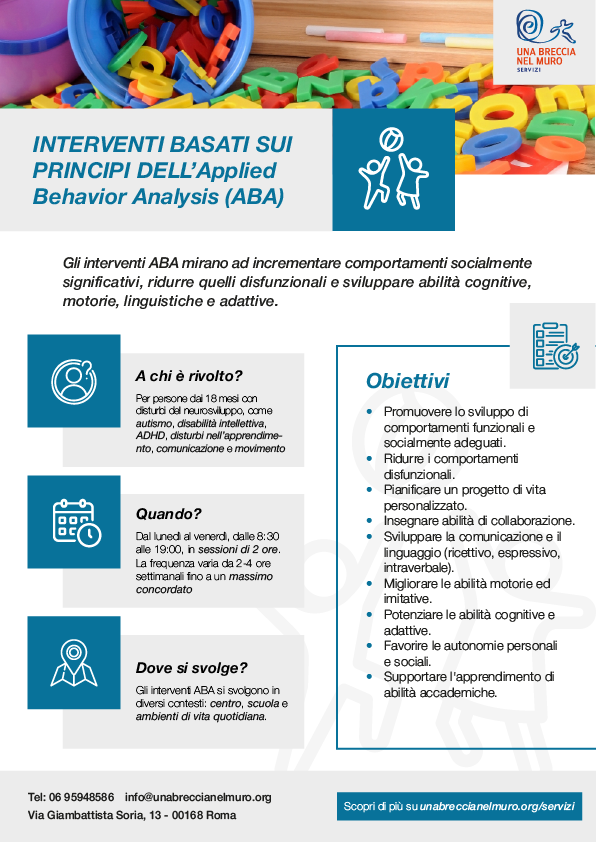 UNA BRECCIA NEL MURO
SERVIZI

INTERVENTI BASATI SUI PRINCIPI DELL'Applied Behavior Analysis (ABA)

Gli interventi ABA mirano ad incrementare comportamenti socialmente significativi, ridurre quelli disfunzionali e sviluppare abilità cognitive, motorie, linguistiche e adattive.

A chi è rivolto?

Per persone dai 18 mesi con disturbi del neurosviluppo, come autismo, disabilità intellettiva, ADHD, disturbi nell'apprendimento, comunicazione e movimento

Quando?

Dal lunedì al venerdì, dalle 8:30 alle 19:00, in sessioni di 2 ore. La frequenza varia da 2-4 ore settimanali fino a un massimo concordato

Dove si svolge?

Gli interventi ABA si svolgono in diversi contesti: centro, scuola e ambienti di vita quotidiana.

Obiettivi

• Promuovere lo sviluppo di comportamenti funzionali e socialmente adeguati.
• Ridurre i comportamenti disfunzionali.
• Pianificare un progetto di vita personalizzato.
• Insegnare abilità di collaborazione.
• Sviluppare la comunicazione e il linguaggio (ricettivo, espressivo, intraverbale).
• Migliorare le abilità motorie ed imitative.
• Potenziare le abilità cognitive e adattive.
• Favorire le autonomie personali e sociali.
• Supportare l'apprendimento di abilità accademiche.

Tel: 06 95948586 info@unabreccianelmuro.org
Via Giambattista Soria, 13 - 00168 Roma

Scopri di più su unabreccianelmuro.org/servizi